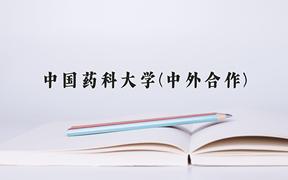 中国药科大学(中外合作)